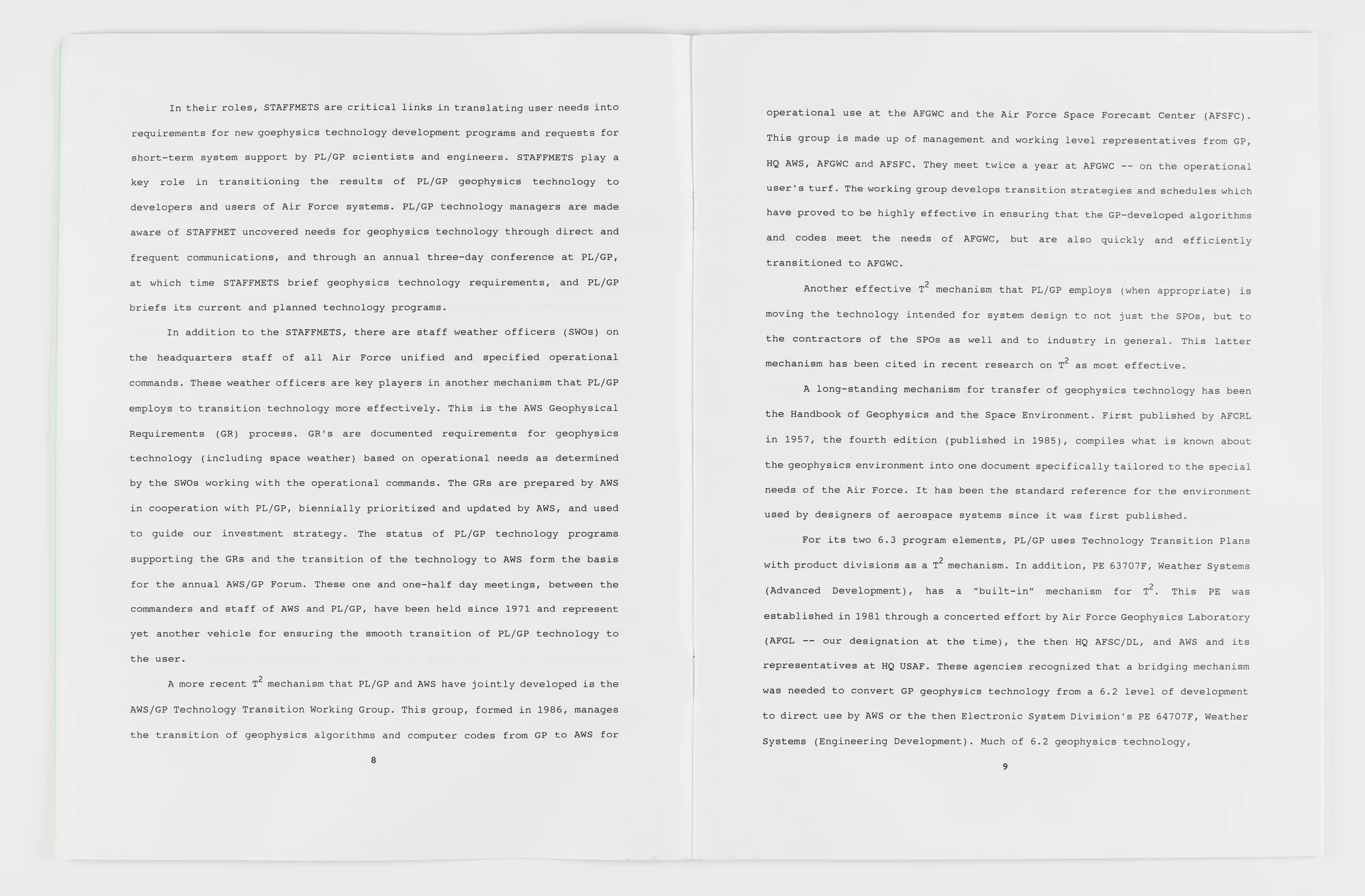 In their roles, STAFFMETS are critical links in translating user needs into requirements for new goephysics technology development programs and requests for short-term system support by PL/GP scientists and engineers. STAFFMETS play a key role in transitioning the results of PL/GP geophysics technology to developers and users of Air Force systems. PL/GP technology managers are made aware of STAFFMET uncovered needs for geophysics technology through direct and frequent communications, and through an annual three-day conference at PL/GP, at which time STAFFMETS brief geophysics technology requirements, and PL/GP briefs its current and planned technology programs.

In addition to the STAFFMETS, there are staff weather officers (SWOs) on the headquarters staff of all Air Force unified and specified operational commands. These weather officers are key players in another mechanism that PL/GP employs to transition technology more effectively. This is the AWS Geophysical Requirements (GR) process. GR's are documented requirements for geophysics technology (including space weather) based on operational needs as determined by the SWOs working with the operational commands. The GRs are prepared by AWS in cooperation with PL/GP, biennially prioritized and updated by AWS, and used to guide our investment strategy. The status of PL/GP technology programs supporting the GRs and the transition of the technology to AWS form the basis for the annual AWS/GP Forum. These one and one-half day meetings, between the commanders and staff of AWS and PL/GP, have been held since 1971 and represent yet another vehicle for ensuring the smooth transition of PL/GP technology to the user.

A more recent $T^2$ mechanism that PL/GP and AWS have jointly developed is the AWS/GP Technology Transition Working Group. This group, formed in 1986, manages the transition of geophysics algorithms and computer codes from GP to AWS for

8

operational use at the AFGWC and the Air Force Space Forecast Center (AFSFC). This group is made up of management and working level representatives from GP, HQ AWS, AFGWC and AFSFC. They meet twice a year at AFGWC -- on the operational user's turf. The working group develops transition strategies and schedules which have proved to be highly effective in ensuring that the GP-developed algorithms and codes meet the needs of AFGWC, but are also quickly and efficiently transitioned to AFGWC.

Another effective $T^2$ mechanism that PL/GP employs (when appropriate) is moving the technology intended for system design to not just the SPOs, but to the contractors of the SPOs as well and to industry in general. This latter mechanism has been cited in recent research on $T^2$ as most effective.

A long-standing mechanism for transfer of geophysics technology has been the Handbook of Geophysics and the Space Environment. First published by AFCRL in 1957, the fourth edition (published in 1985), compiles what is known about the geophysics environment into one document specifically tailored to the special needs of the Air Force. It has been the standard reference for the environment used by designers of aerospace systems since it was first published.

For its two 6.3 program elements, PL/GP uses Technology Transition Plans with product divisions as a $T^2$ mechanism. In addition, PE 63707F, Weather Systems (Advanced Development), has a "built-in" mechanism for $T^2$. This PE was established in 1981 through a concerted effort by Air Force Geophysics Laboratory (AFGL -- our designation at the time), the then HQ AFSC/DL, and AWS and its representatives at HQ USAF. These agencies recognized that a bridging mechanism was needed to convert GP geophysics technology from a 6.2 level of development to direct use by AWS or the then Electronic System Division's PE 64707F, Weather Systems (Engineering Development). Much of 6.2 geophysics technology,

9